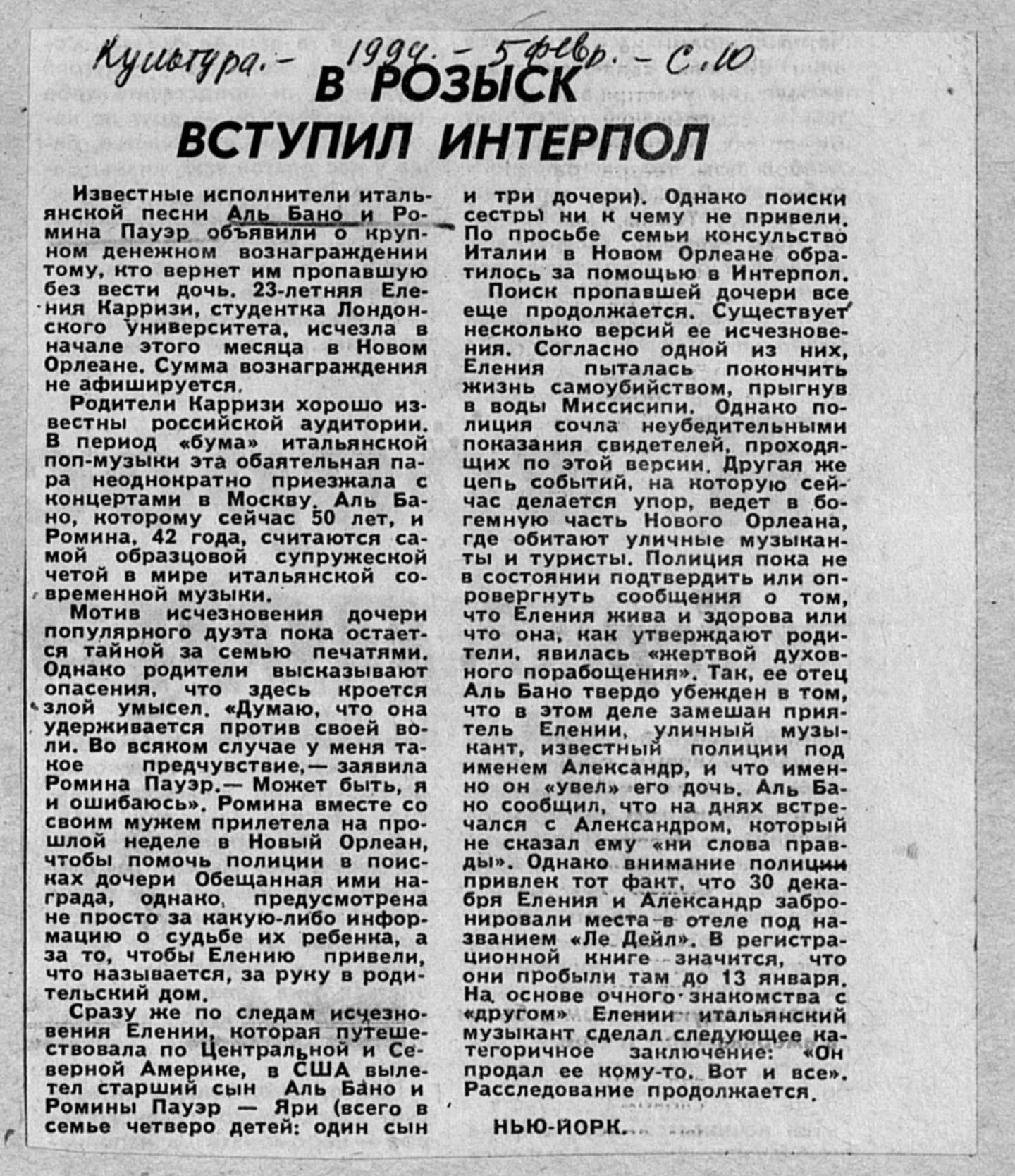 Культура. – 1994. – 5 февр. – С. 10

В РОЗЫСК ВСТУПИЛ ИНТЕРПОЛ

Известные исполнители итальянской песни Аль Бано и Ромина Пауэр объявили о крупном денежном вознаграждении тому, кто вернет им пропавшую без вести дочь. 23-летняя Еления Карризи, студентка Лондонского университета, исчезла в начале этого месяца в Новом Орлеане. Сумма вознаграждения не афишируется.

Родители Карризи хорошо известны российской аудитории. В период «бума» итальянской поп-музыки эта обаятельная пара неоднократно приезжала с концертами в Москву. Аль Бано, которому сейчас 50 лет, и Ромина, 42 года, считаются самой образцовой супружеской четой в мире итальянской современной музыки.

Мотив исчезновения дочери популярного дуэта пока остается тайной за семью печатями. Однако родители высказывают опасения, что здесь кроется злой умысел. «Думаю, что она удерживается против своей воли. Во всяком случае у меня такое предчувствие,— заявила Ромина Пауэр.— Может быть, я и ошибаюсь». Ромина вместе со своим мужем прилетела на прошлой неделе в Новый Орлеан, чтобы помочь полиции в поисках дочери Обещанная ими награда, однако, предусмотрена не просто за какую-либо информацию о судьбе их ребенка, а за то, чтобы Елению привели, что называется, за руку в родительский дом.

Сразу же по следам исчезновения Елении, которая путешествовала по Центральной и Северной Америке, в США вылетел старший сын Аль Бано и Ромины Пауэр — Яри (всего в семье четверо детей: один сын и три дочери). Однако поиски сестры ни к чему не привели. По просьбе семьи консульство Италии в Новом Орлеане обратилось за помощью в Интерпол.

Поиск пропавшей дочери все еще продолжается. Существует несколько версий ее исчезновения. Согласно одной из них, Еления пыталась покончить жизнь самоубийством, прыгнув в воды Миссисипи. Однако полиция сочла неубедительными показания свидетелей, проходящих по этой версии. Другая же цепь событий, на которую сейчас делается упор, ведет в богемную часть Нового Орлеана, где обитают уличные музыканты и туристы. Полиция пока не в состоянии подтвердить или опровергнуть сообщения о том, что Еления жива и здорова или что она, как утверждают родители, явилась «жертвой духовного порабощения». Так, ее отец Аль Бано твердо убежден в том, что в этом деле замешан приятель Елении, уличный музыкант, известный полиции под именем Александр, и что именно он «увел» его дочь. Аль Бано сообщил, что на днях встречался с Александром, который не сказал ему «ни слова правды». Однако внимание полиции привлек тот факт, что 30 декабря Еления и Александр забронировали места в отеле под названием «Ле Дейл». В регистрационной книге значится, что они пробыли там до 13 января. На основе очного знакомства с «другом» Елении итальянский музыкант сделал следующее категоричное заключение: «Он продал ее кому-то. Вот и все». Расследование продолжается.

НЬЮ-ЙОРК.